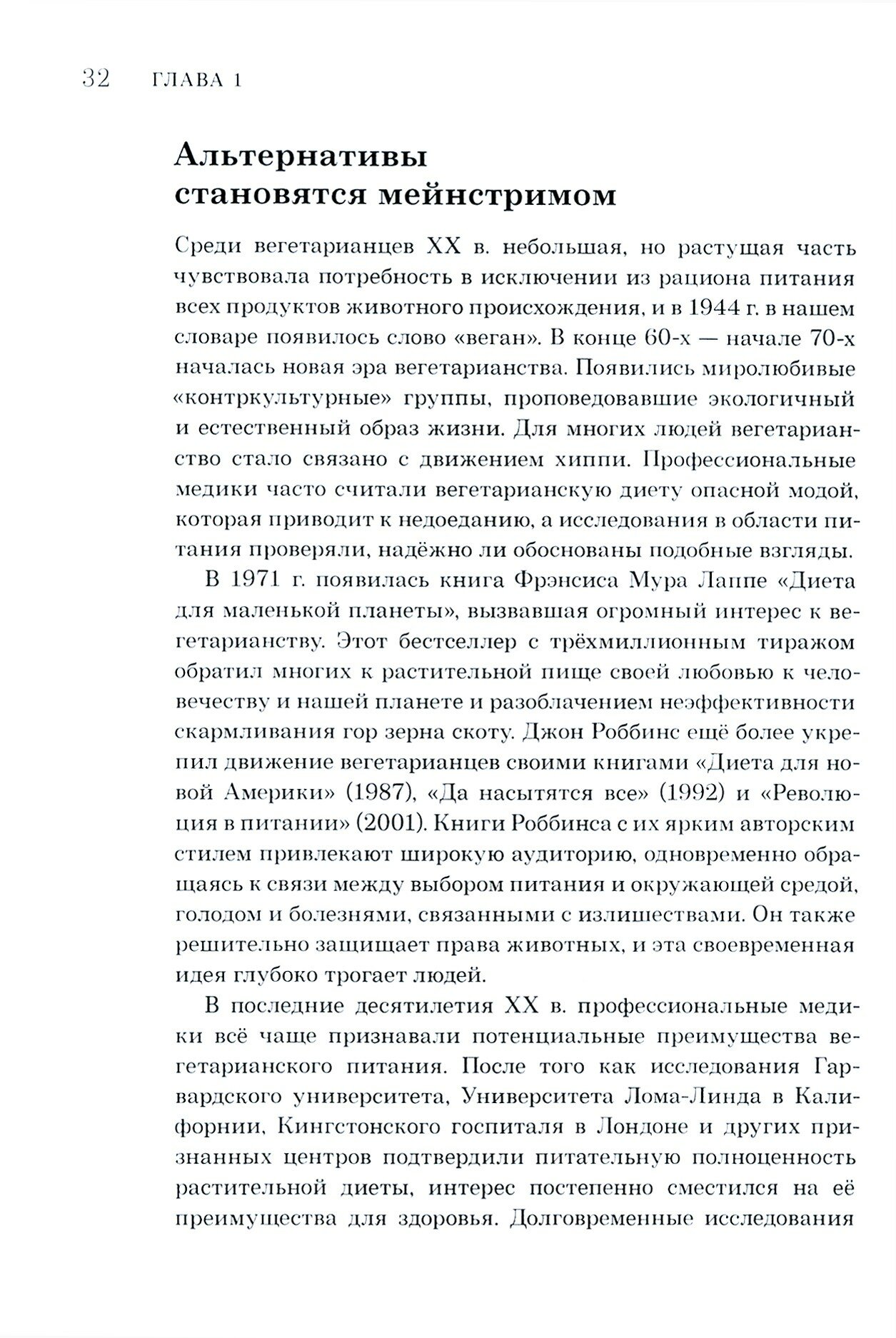 32 ГЛАВА 1

Альтернативы становятся мейнстримом

Среди вегетарианцев XX в. небольшая, но растущая часть чувствовала потребность в исключении из рациона питания всех продуктов животного происхождения, и в 1944 г. в нашем словаре появилось слово «веган». В конце 60-х — начале 70-х началась новая эра вегетарианства. Появились миролюбивые «контркультурные» группы, проповедовавшие экологичный и естественный образ жизни. Для многих людей вегетарианство стало связано с движением хиппи. Профессиональные медики часто считали вегетарианскую диету опасной модой, которая приводит к недоеданию, а исследования в области питания проверяли, надёжно ли обоснованы подобные взгляды.

В 1971 г. появилась книга Фрэнсиса Мура Лаппе «Диета для маленькой планеты», вызвавшая огромный интерес к вегетарианству. Этот бестселлер с трёхмиллионным тиражом обратил многих к растительной пище своей любовью к человечеству и нашей планете и разоблачением неэффективности скармливания гор зерна скоту. Джон Роббинс ещё более укрепил движение вегетарианцев своими книгами «Диета для новой Америки» (1987), «Да насытятся все» (1992) и «Революция в питании» (2001). Книги Роббинса с их ярким авторским стилем привлекают широкую аудиторию, одновременно обращаясь к связи между выбором питания и окружающей средой, голодом и болезнями, связанными с излишествами. Он также решительно защищает права животных, и эта своевременная идея глубоко трогает людей.

В последние десятилетия XX в. профессиональные медики всё чаще признавали потенциальные преимущества вегетарианского питания. После того как исследования Гарвардского университета, Университета Лома-Линда в Калифорнии, Кингстонского госпиталя в Лондоне и других признанных центров подтвердили питательную полноценность растительной диеты, интерес постепенно сместился на её преимущества для здоровья. Долговременные исследования